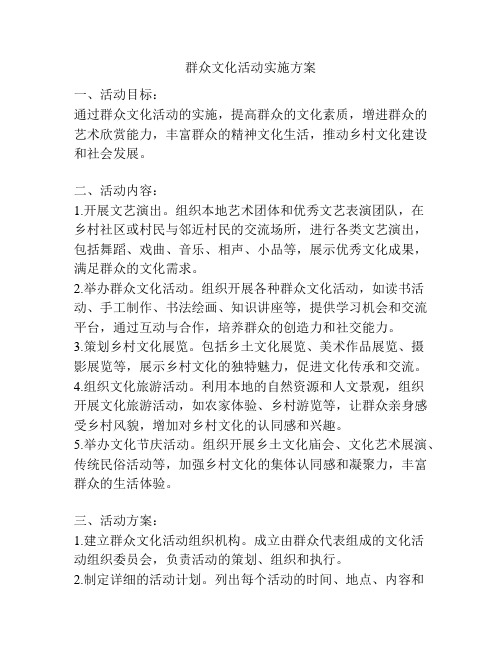 群众文化活动实施方案

一、活动目标：
通过群众文化活动的实施，提高群众的文化素质，增进群众的艺术欣赏能力，丰富群众的精神文化生活，推动乡村文化建设和社会发展。

二、活动内容：
1.开展文艺演出。组织本地艺术团体和优秀文艺表演团队，在乡村社区或村民与邻近村民的交流场所，进行各类文艺演出，包括舞蹈、戏曲、音乐、相声、小品等，展示优秀文化成果，满足群众的文化需求。
2.举办群众文化活动。组织开展各种群众文化活动，如读书活动、手工制作、书法绘画、知识讲座等，提供学习机会和交流平台，通过互动与合作，培养群众的创造力和社交能力。
3.策划乡村文化展览。包括乡土文化展览、美术作品展览、摄影展览等，展示乡村文化的独特魅力，促进文化传承和交流。
4.组织文化旅游活动。利用本地的自然资源和人文景观，组织开展文化旅游活动，如农家体验、乡村游览等，让群众亲身感受乡村风貌，增加对乡村文化的认同感和兴趣。
5.举办文化节庆活动。组织开展乡土文化庙会、文化艺术展演、传统民俗活动等，加强乡村文化的集体认同感和凝聚力，丰富群众的生活体验。

三、活动方案：
1.建立群众文化活动组织机构。成立由群众代表组成的文化活动组织委员会，负责活动的策划、组织和执行。
2.制定详细的活动计划。列出每个活动的时间、地点、内容和